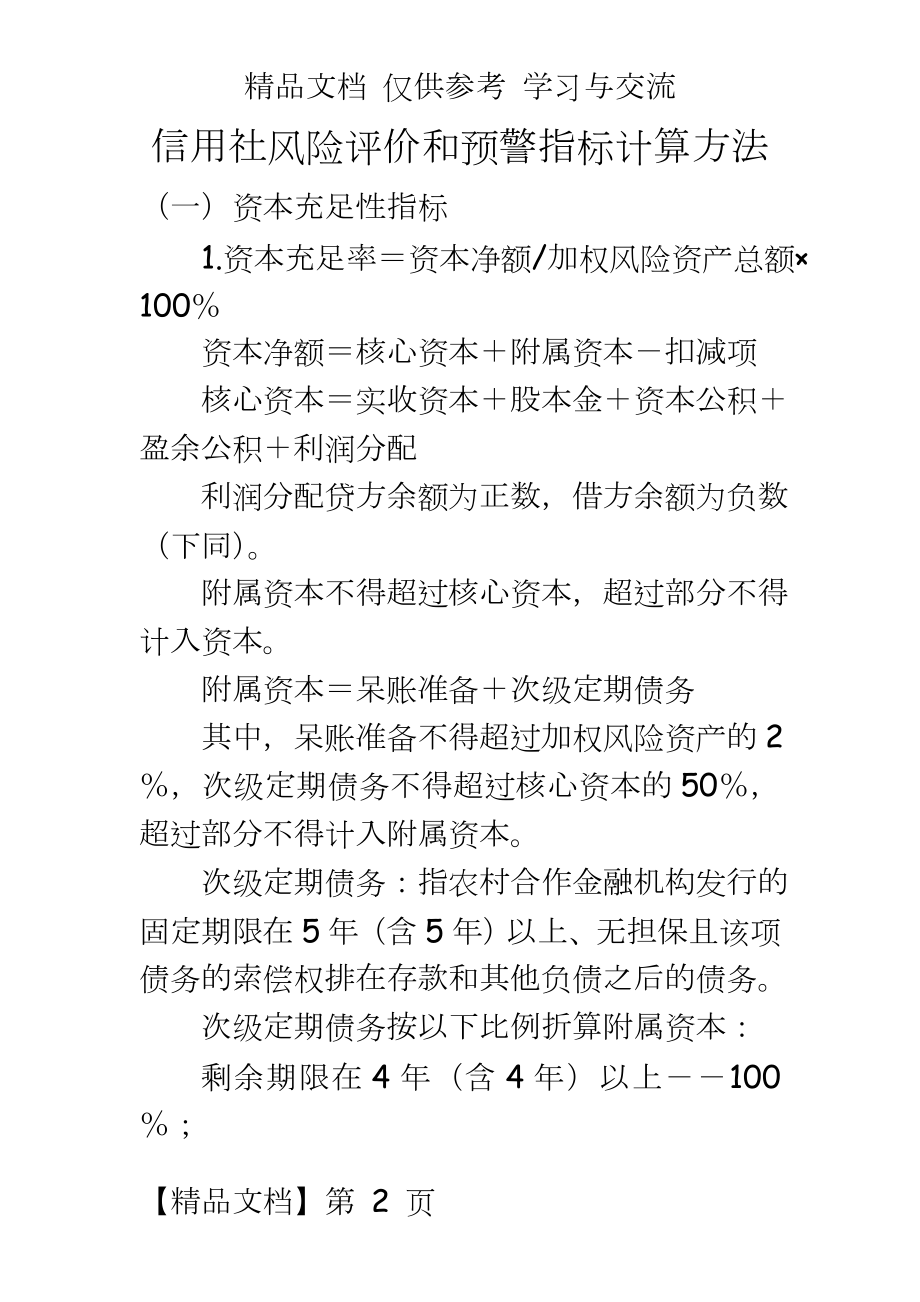 精品文档 仅供参考 学习与交流

信用社风险评价和预警指标计算方法

（一）资本充足性指标

1.资本充足率＝资本净额/加权风险资产总额×100%

资本净额＝核心资本＋附属资本－扣减项

核心资本＝实收资本＋股本金＋资本公积＋盈余公积＋利润分配

利润分配贷方余额为正数，借方余额为负数（下同）。

附属资本不得超过核心资本，超过部分不得计入资本。

附属资本＝呆账准备＋次级定期债务

其中，呆账准备不得超过加权风险资产的2%，次级定期债务不得超过核心资本的50%，超过部分不得计入附属资本。

次级定期债务：指农村合作金融机构发行的固定期限在5年（含5年）以上、无担保且该项债务的索偿权排在存款和其他负债之后的债务。

次级定期债务按以下比例折算附属资本：

剩余期限在4年（含4年）以上－－100%；

【精品文档】第 2 页